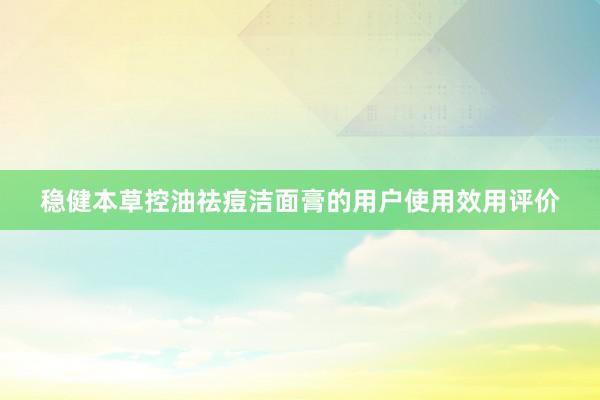 稳健本草控油祛痘洁面膏的用户使用效用评价